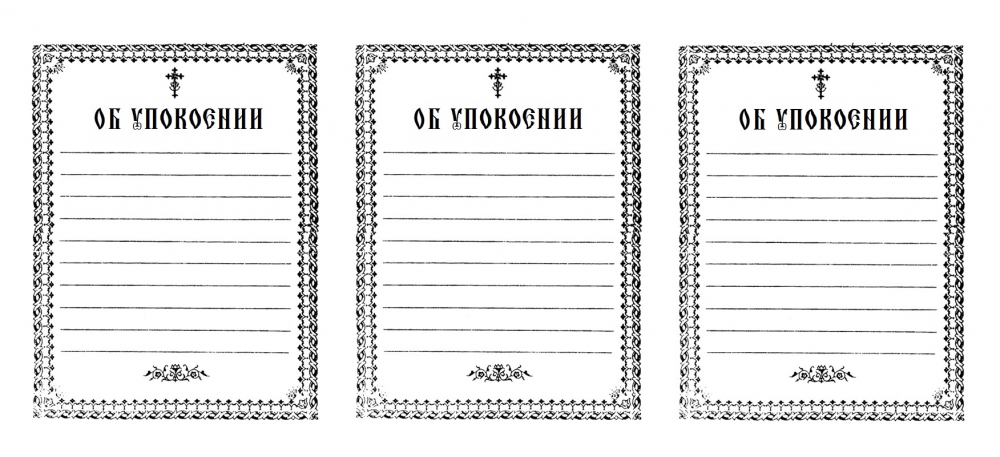 ОБ УПОКОЕНИИ

ОБ УПОКОЕНИИ

ОБ УПОКОЕНИИ